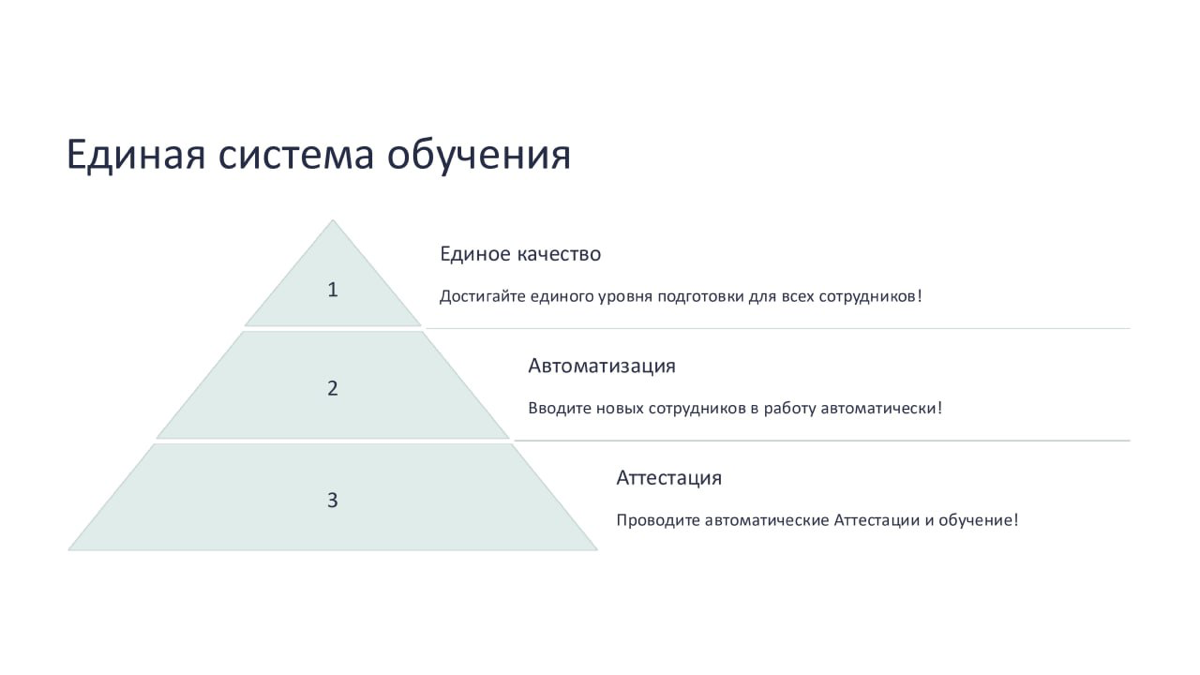 Единая система обучения

1

Единое качество

Достигайте единого уровня подготовки для всех сотрудников!

2

Автоматизация

Вводите новых сотрудников в работу автоматически!

3

Аттестация

Проводите автоматические Аттестации и обучение!